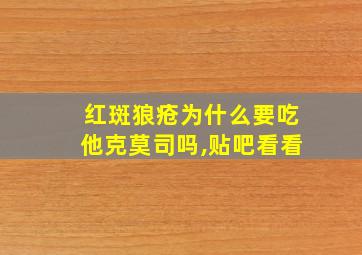 红斑狼疮为什么要吃他克莫司吗,贴吧看看